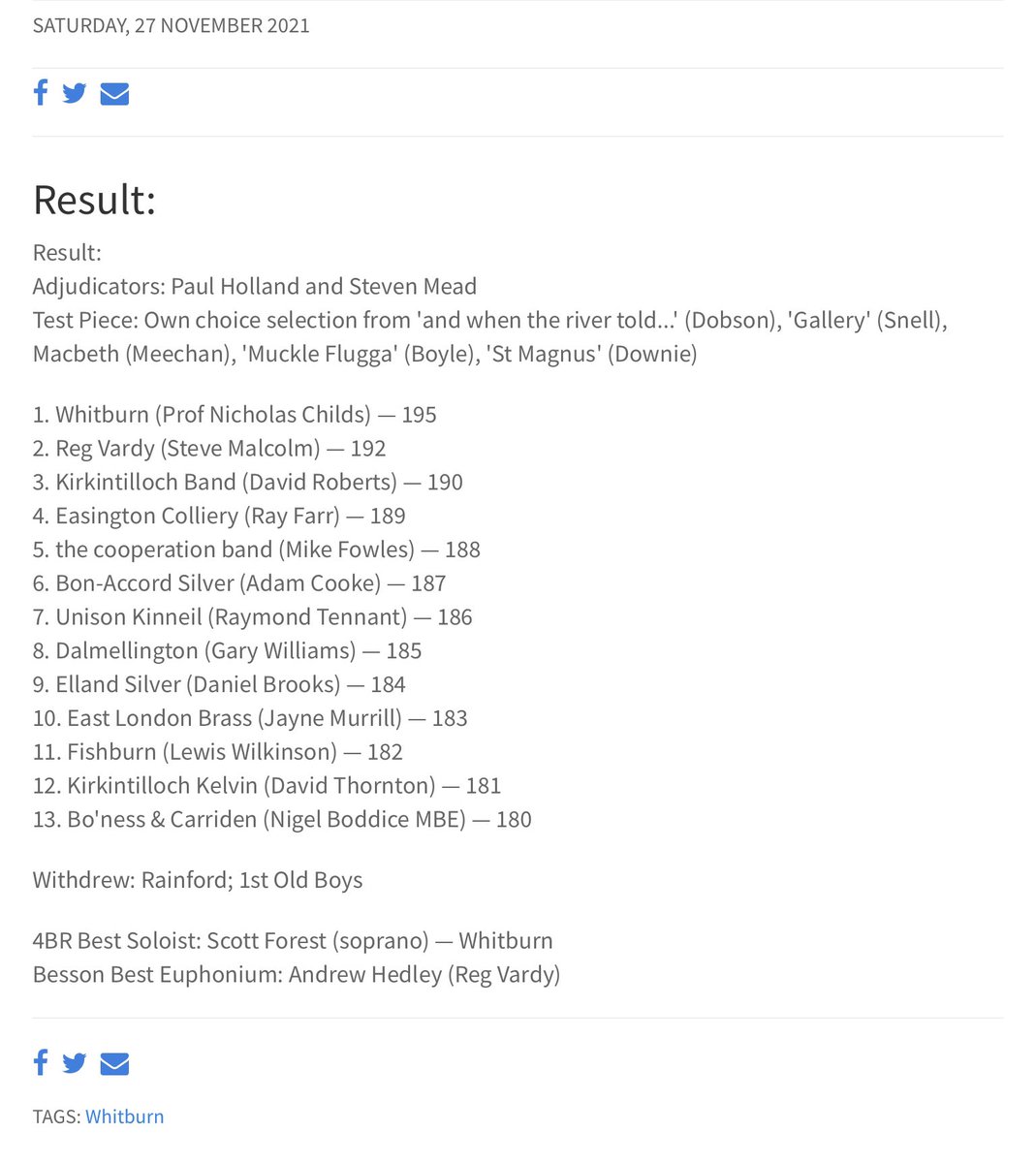 SATURDAY, 27 NOVEMBER 2021

Result:

Result:
Adjudicators: Paul Holland and Steven Mead
Test Piece: Own choice selection from 'and when the river told...' (Dobson), 'Gallery' (Snell), Macbeth (Meechan), 'Muckle Flugga' (Boyle), 'St Magnus' (Downie)

1. Whitburn (Prof Nicholas Childs) — 195
2. Reg Vardy (Steve Malcolm) — 192
3. Kirkintilloch Band (David Roberts) — 190
4. Easington Colliery (Ray Farr) — 189
5. the cooperation band (Mike Fowles) — 188
6. Bon-Accord Silver (Adam Cooke) — 187
7. Unison Kinneil (Raymond Tennant) — 186
8. Dalmellington (Gary Williams) — 185
9. Elland Silver (Daniel Brooks) — 184
10. East London Brass (Jayne Murrill) — 183
11. Fishburn (Lewis Wilkinson) — 182
12. Kirkintilloch Kelvin (David Thornton) — 181
13. Bo'ness & Carriden (Nigel Boddice MBE) — 180

Withdrew: Rainford; 1st Old Boys

4BR Best Soloist: Scott Forest (soprano) — Whitburn
Besson Best Euphonium: Andrew Hedley (Reg Vardy)

TAGS: Whitburn